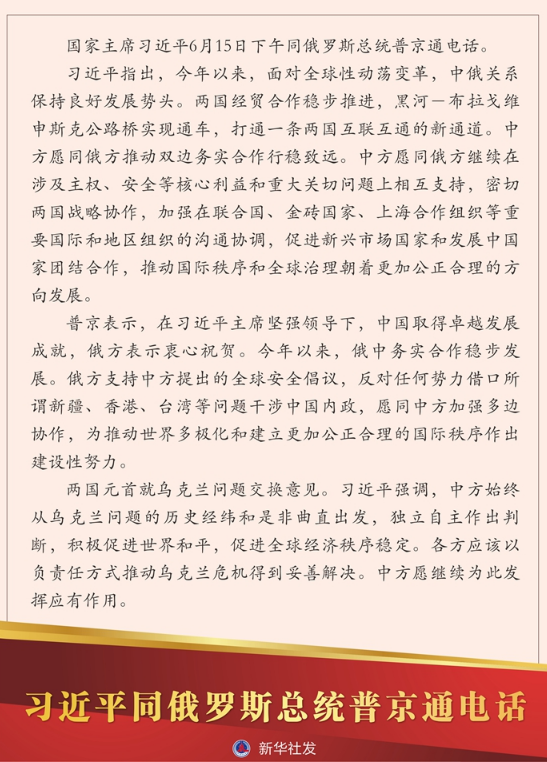 国家主席习近平6月15日下午同俄罗斯总统普京通电话。

习近平指出，今年以来，面对全球性动荡变革，中俄关系保持良好发展势头。两国经贸合作稳步推进，黑河－布拉戈维申斯克公路桥实现通车，打通一条两国互联互通的新通道。中方愿同俄方推动双边务实合作行稳致远。中方愿同俄方继续在涉及主权、安全等核心利益和重大关切问题上相互支持，密切两国战略协作，加强在联合国、金砖国家、上海合作组织等重要国际和地区组织的沟通协调，促进新兴市场国家和发展中国家团结合作，推动国际秩序和全球治理朝着更加公正合理的方向发展。

普京表示，在习近平主席坚强领导下，中国取得卓越发展成就，俄方表示衷心祝贺。今年以来，俄中务实合作稳步发展。俄方支持中方提出的全球安全倡议，反对任何势力借口所谓新疆、香港、台湾等问题干涉中国内政，愿同中方加强多边协作，为推动世界多极化和建立更加公正合理的国际秩序作出建设性努力。

两国元首就乌克兰问题交换意见。习近平强调，中方始终从乌克兰问题的历史经纬和是非曲直出发，独立自主作出判断，积极促进世界和平，促进全球经济秩序稳定。各方应该以负责任方式推动乌克兰危机得到妥善解决。中方愿继续为此发挥应有作用。

习近平同俄罗斯总统普京通电话

新华社发